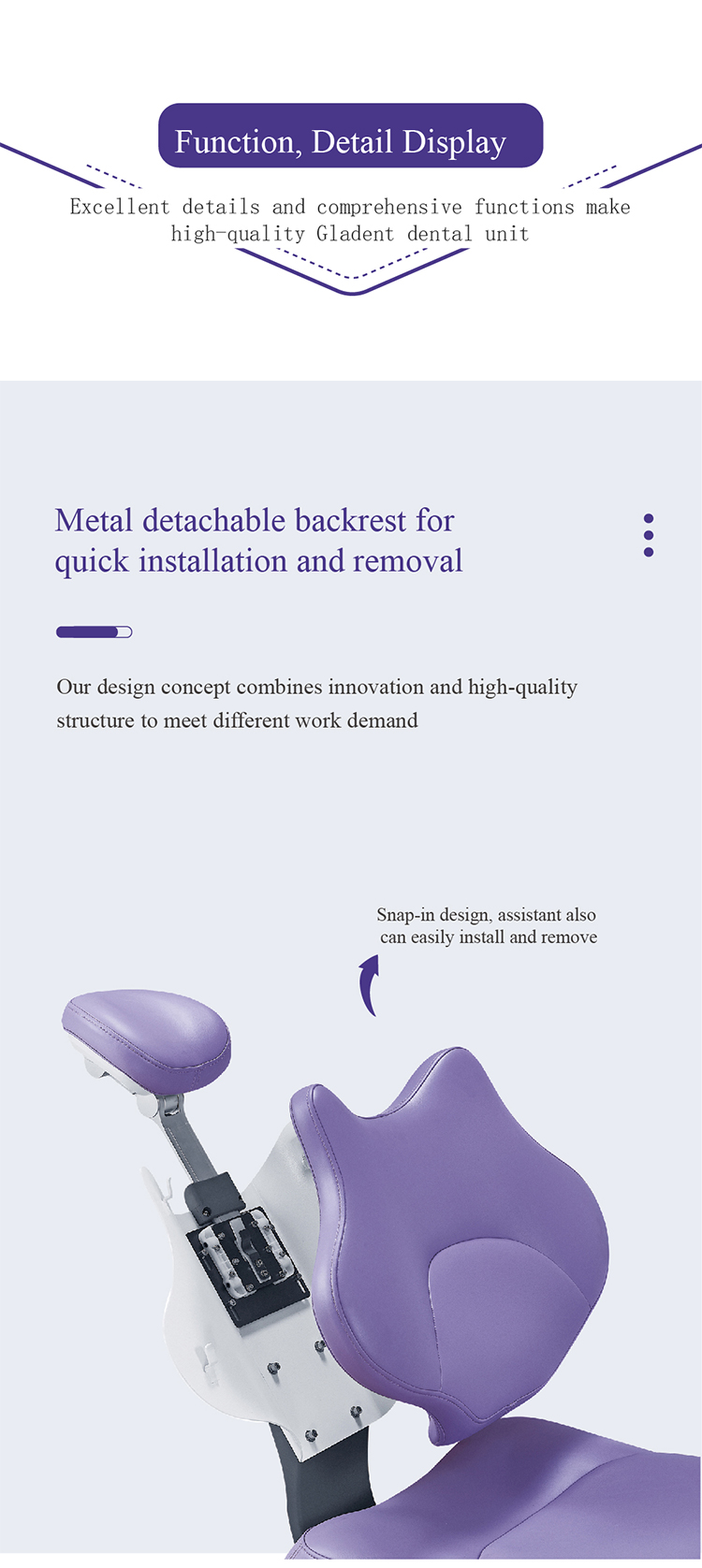 Function, Detail Display

Excellent details and comprehensive functions make high-quality Gladent dental unit

Metal detachable backrest for quick installation and removal

Our design concept combines innovation and high-quality structure to meet different work demand

Snap-in design, assistant also can easily install and remove